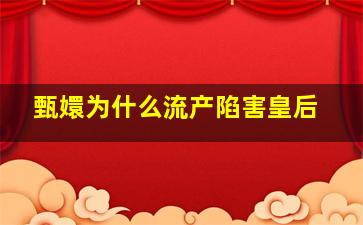 甄嬛为什么流产陷害皇后